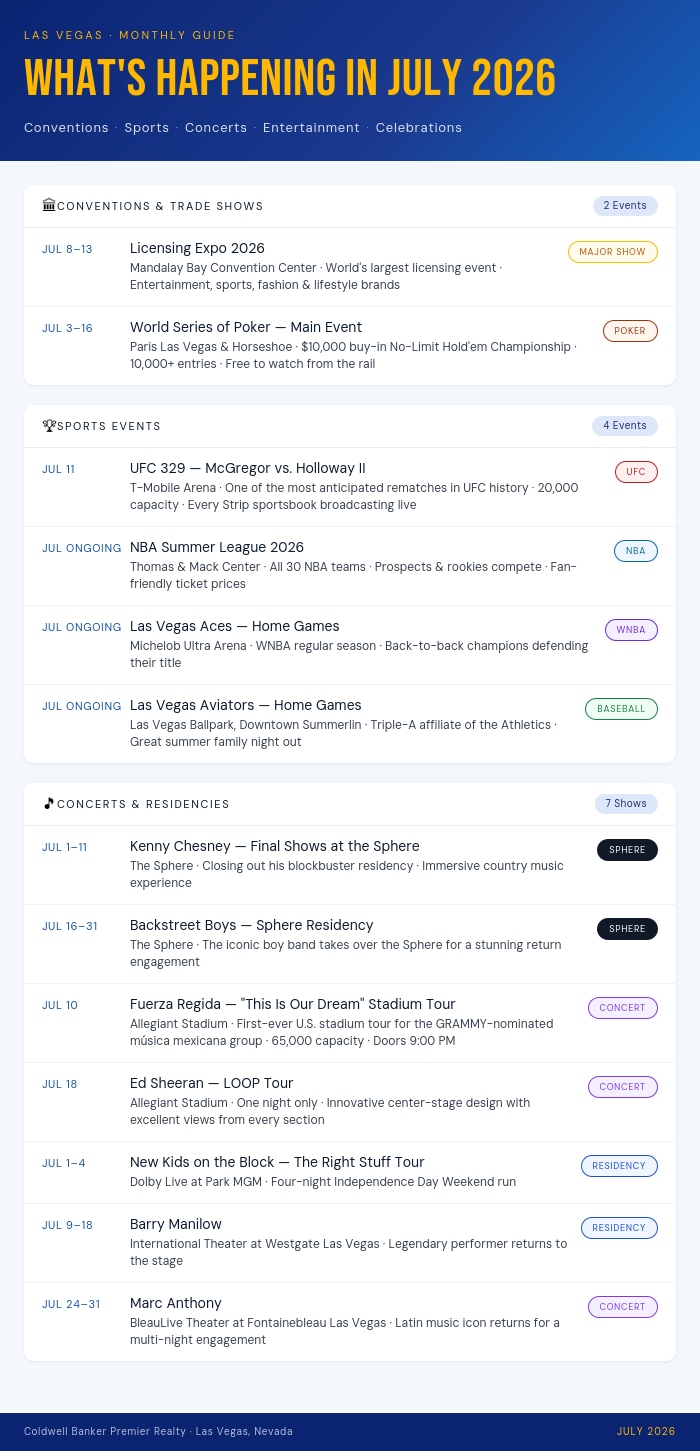 LAS VEGAS · MONTHLY GUIDE

WHAT'S HAPPENING IN JULY 2026

Conventions · Sports · Concerts · Entertainment · Celebrations

CONVENTIONS & TRADE SHOWS

2 Events

JUL 8–13

Licensing Expo 2026

Mandalay Bay Convention Center · World's largest licensing event · Entertainment, sports, fashion & lifestyle brands

MAJOR SHOW

JUL 3–16

World Series of Poker — Main Event

Paris Las Vegas & Horseshoe · $10,000 buy-in No-Limit Hold'em Championship · 10,000+ entries · Free to watch from the rail

POKER

SPORTS EVENTS

4 Events

JUL 11

UFC 329 — McGregor vs. Holloway II

T-Mobile Arena · One of the most anticipated rematches in UFC history · 20,000 capacity · Every Strip sportsbook broadcasting live

UFC

JUL ONGOING

NBA Summer League 2026

Thomas & Mack Center · All 30 NBA teams · Prospects & rookies compete · Fan-friendly ticket prices

NBA

JUL ONGOING

Las Vegas Aces — Home Games

Michelob Ultra Arena · WNBA regular season · Back-to-back champions defending their title

WNBA

JUL ONGOING

Las Vegas Aviators — Home Games

Las Vegas Ballpark, Downtown Summerlin · Triple-A affiliate of the Athletics · Great summer family night out

BASEBALL

CONCERTS & RESIDENCIES

7 Shows

JUL 1–11

Kenny Chesney — Final Shows at the Sphere

The Sphere · Closing out his blockbuster residency · Immersive country music experience

SPHERE

JUL 16–31

Backstreet Boys — Sphere Residency

The Sphere · The iconic boy band takes over the Sphere for a stunning return engagement

SPHERE

JUL 10

Fuerza Regida — "This Is Our Dream" Stadium Tour

Allegiant Stadium · First-ever U.S. stadium tour for the GRAMMY-nominated música mexicana group · 65,000 capacity · Doors 9:00 PM

CONCERT

JUL 18

Ed Sheeran — LOOP Tour

Allegiant Stadium · One night only · Innovative center-stage design with excellent views from every section

CONCERT

JUL 1–4

New Kids on the Block — The Right Stuff Tour

Dolby Live at Park MGM · Four-night Independence Day Weekend run

RESIDENCY

JUL 9–18

Barry Manilow

International Theater at Westgate Las Vegas · Legendary performer returns to the stage

RESIDENCY

JUL 24–31

Marc Anthony

BleauLive Theater at Fontainebleau Las Vegas · Latin music icon returns for a multi-night engagement

CONCERT

Coldwell Banker Premier Realty · Las Vegas, Nevada

JULY 2026